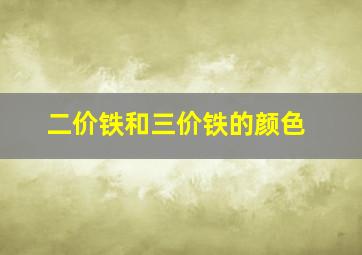 二价铁和三价铁的颜色